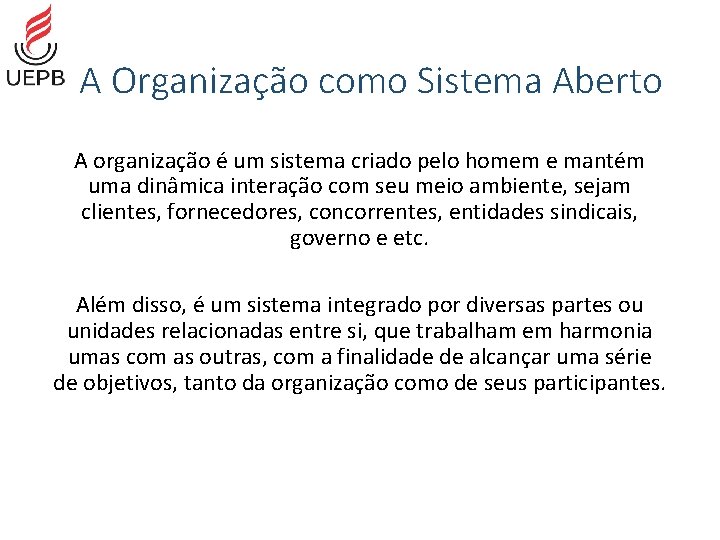 UEPB

A Organização como Sistema Aberto

A organização é um sistema criado pelo homem e mantém uma dinâmica interação com seu meio ambiente, sejam clientes, fornecedores, concorrentes, entidades sindicais, governo e etc.

Além disso, é um sistema integrado por diversas partes ou unidades relacionadas entre si, que trabalham em harmonia umas com as outras, com a finalidade de alcançar uma série de objetivos, tanto da organização como de seus participantes.